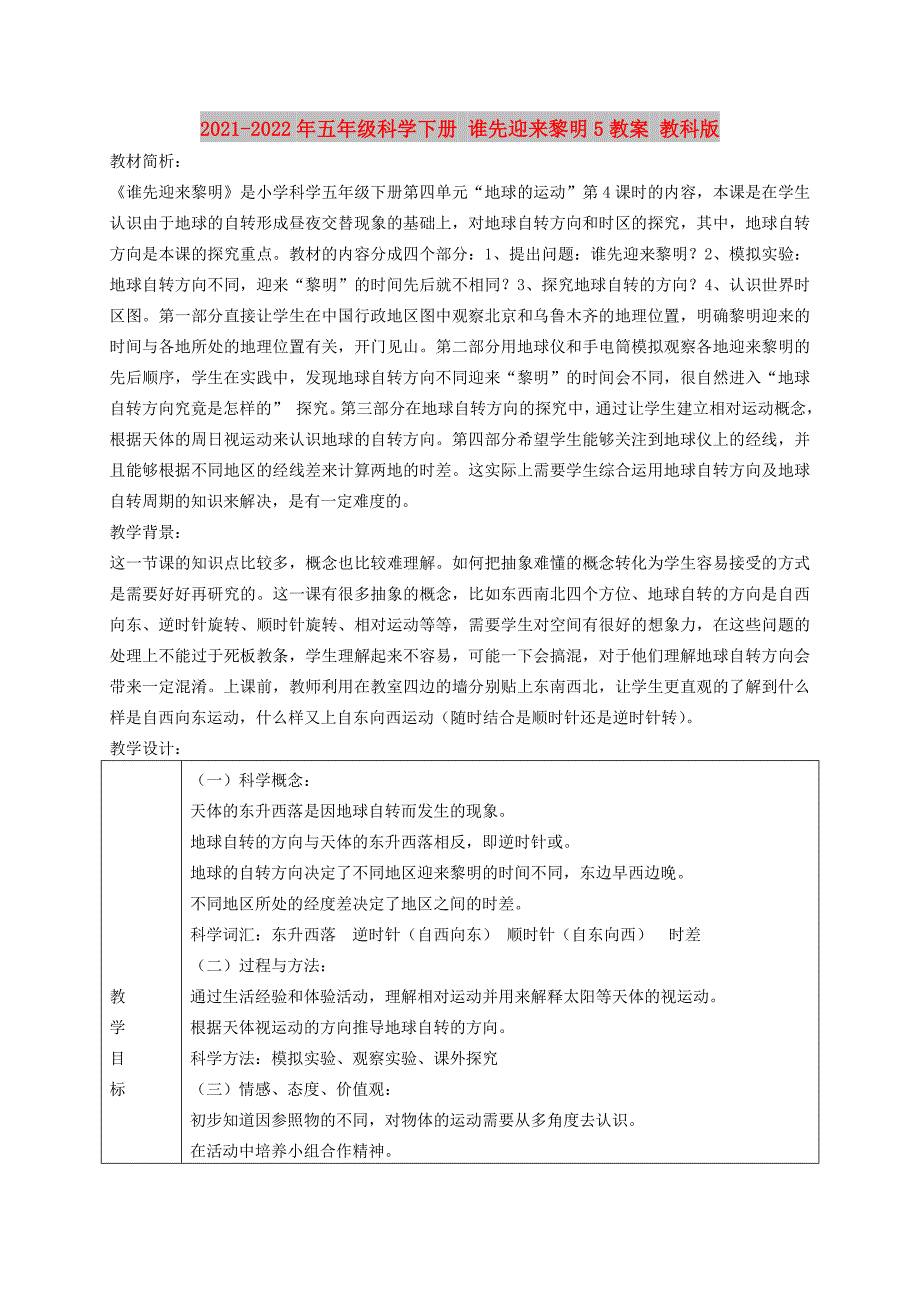 2021-2022年五年级科学下册 谁先迎来黎明5教案 教科版

教材简析：

《谁先迎来黎明》是小学科学五年级下册第四单元“地球的运动”第4课时的内容，本课是在学生认识由于地球的自转形成昼夜交替现象的基础上，对地球自转方向和时区的探究，其中，地球自转方向是本课的探究重点。教材的内容分成四个部分：1、提出问题：谁先迎来黎明？2、模拟实验：地球自转方向不同，迎来“黎明”的时间先后就不相同？3、探究地球自转的方向？4、认识世界时区图。第一部分直接让学生在中国行政地区图中观察北京和乌鲁木齐的地理位置，明确黎明迎来的时间与各地所处的地理位置有关，开门见山。第二部分用地球仪和手电筒模拟观察各地迎来黎明的先后顺序，学生在实践中，发现地球自转方向不同迎来“黎明”的时间会不同，很自然进入“地球自转方向究竟是怎样的” 探究。第三部分在地球自转方向的探究中，通过让学生建立相对运动概念，根据天体的周日视运动来认识地球的自转方向。第四部分希望学生能够关注到地球仪上的经线，并且能够根据不同地区的经线差来计算两地的时差。这实际上需要学生综合运用地球自转方向及地球自转周期的知识来解决，是有一定难度的。

教学背景：

这一节课的知识点比较多，概念也比较难理解。如何把抽象难懂的概念转化为学生容易接受的方式是需要好好再研究的。这一课有很多抽象的概念，比如东西南北四个方位、地球自转的方向是自西向东、逆时针旋转、顺时针旋转、相对运动等等，需要学生对空间有很好的想象力，在这些问题的处理上不能过于死板教条，学生理解起来不容易，可能一下会搞混，对于他们理解地球自转方向会带来一定混淆。上课前，教师利用在教室四边的墙分别贴上东南西北，让学生更直观的了解到什么样是自西向东运动，什么样又上自东向西运动（随时结合是顺时针还是逆时针转）。

教学设计：

| 教学目标 | （一）科学概念：<br>天体的东升西落是因地球自转而发生的现象。<br>地球自转的方向与天体的东升西落相反，即逆时针或。<br>地球的自转方向决定了不同地区迎来黎明的时间不同，东边早西边晚。<br>不同地区所处的经度差决定了地区之间的时差。<br>科学词汇：东升西落　逆时针（自西向东）　顺时针（自东向西）　时差<br>（二）过程与方法：<br>通过生活经验和体验活动，理解相对运动并用来解释太阳等天体的视运动。<br>根据天体视运动的方向推导地球自转的方向。<br>科学方法：模拟实验、观察实验、课外探究<br>（三）情感、态度、价值观：<br>初步知道因参照物的不同，对物体的运动需要从多角度去认识。<br>在活动中培养小组合作精神。 |
|---|---|